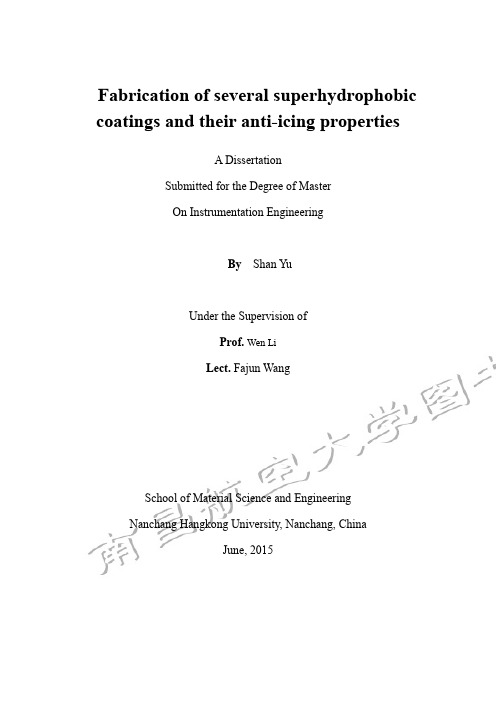 Fabrication of several superhydrophobic coatings and their anti-icing properties

A Dissertation

Submitted for the Degree of Master

On Instrumentation Engineering

By Shan Yu

Under the Supervision of

Prof. Wen Li

Lect. Fajun Wang

School of Material Science and Engineering

Nanchang Hangkong University, Nanchang, China

June, 2015

南昌航空大学图书